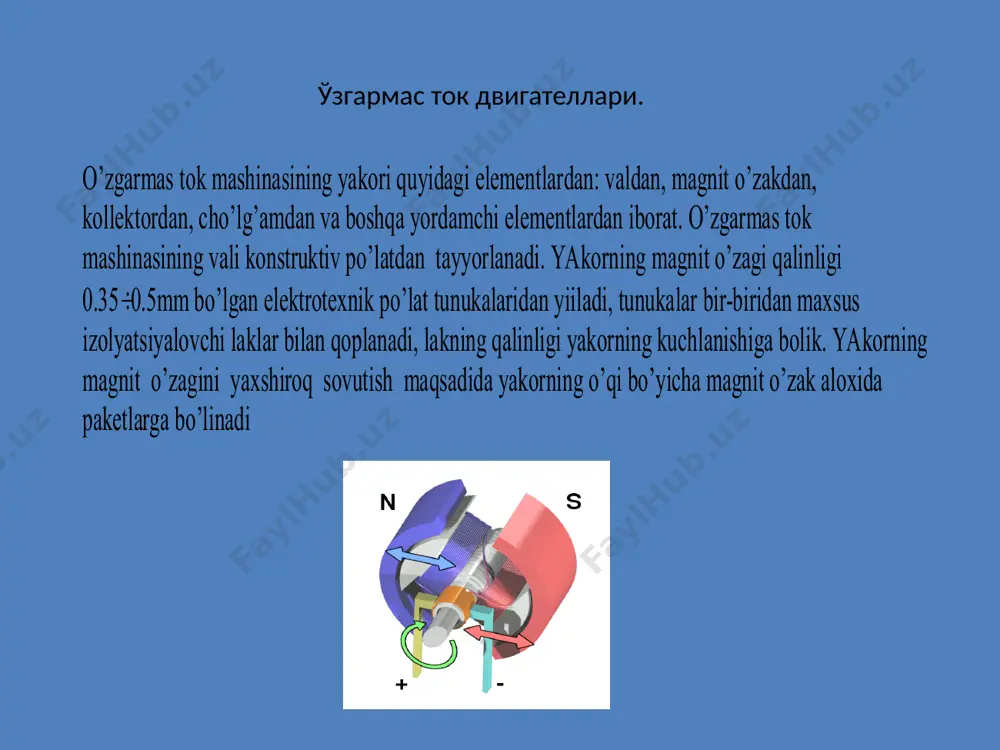 Ўзгармас ток двигателлари.

O’zgarmas tok mashinasining yakori quyidagi elementlardan: valdan, magnit o’zakdan, kollektordan, cho’lg’amdan va boshqa yordamchi elementlardan iborat. O’zgarmas tok mashinasining vali konstruktiv po’latdan tayyorlanadi. YAkorning magnit o’zagi qalinligi 0.35÷0.5mm bo’lgan elektrotexnik po’lat tunukalaridan yiiladi, tunukalar bir-biridan maxsus izolyatsiyalovchi laklar bilan qoplanadi, lakning qalinligi yakorning kuchlanishiga bolik. YAkorning magnit o’zagini yaxshiroq sovutish maqsadida yakorning o’qi bo’yicha magnit o’zak aloxida paketlarga bo’linadi

N
S
+
-

FaylHub.uz